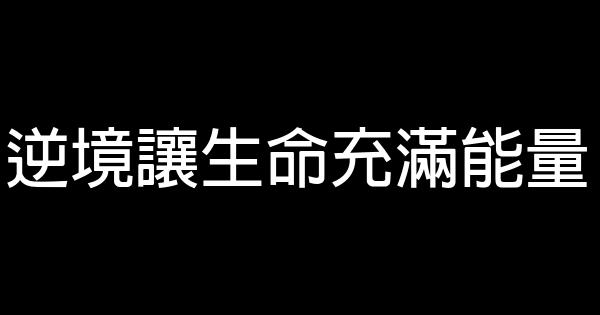 逆境讓生命充滿能量